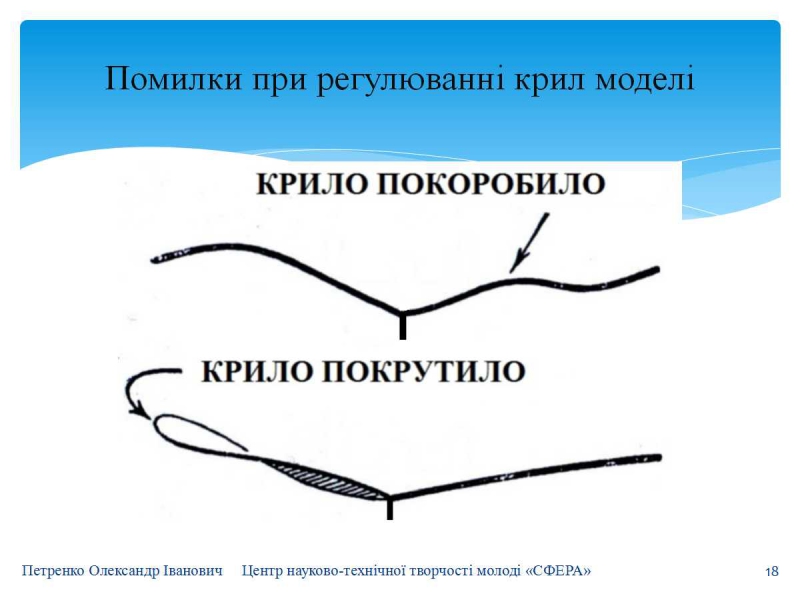 Помилки при регулюванні крил моделі

КРИЛО ПОКОРОБИЛО

КРИЛО ПОКРУТИЛО

Петренко Олександр Іванович Центр науково-технічної творчості молоді «СФЕРА» 18